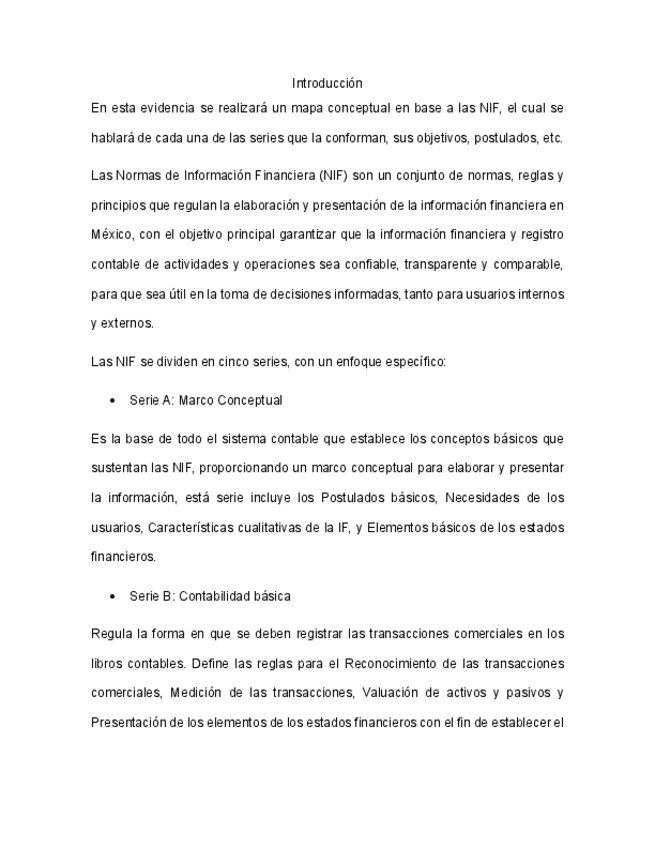 Introducción

En esta evidencia se realizará un mapa conceptual en base a las NIF, el cual se hablará de cada una de las series que la conforman, sus objetivos, postulados, etc.

Las Normas de Información Financiera (NIF) son un conjunto de normas, reglas y principios que regulan la elaboración y presentación de la información financiera en México, con el objetivo principal garantizar que la información financiera y registro contable de actividades y operaciones sea confiable, transparente y comparable, para que sea útil en la toma de decisiones informadas, tanto para usuarios internos y externos.

Las NIF se dividen en cinco series, con un enfoque específico:

• Serie A: Marco Conceptual

Es la base de todo el sistema contable que establece los conceptos básicos que sustentan las NIF, proporcionando un marco conceptual para elaborar y presentar la información, está serie incluye los Postulados básicos, Necesidades de los usuarios, Características cualitativas de la IF, y Elementos básicos de los estados financieros.

• Serie B: Contabilidad básica

Regula la forma en que se deben registrar las transacciones comerciales en los libros contables. Define las reglas para el Reconocimiento de las transacciones comerciales, Medición de las transacciones, Valuación de activos y pasivos y Presentación de los elementos de los estados financieros con el fin de establecer el